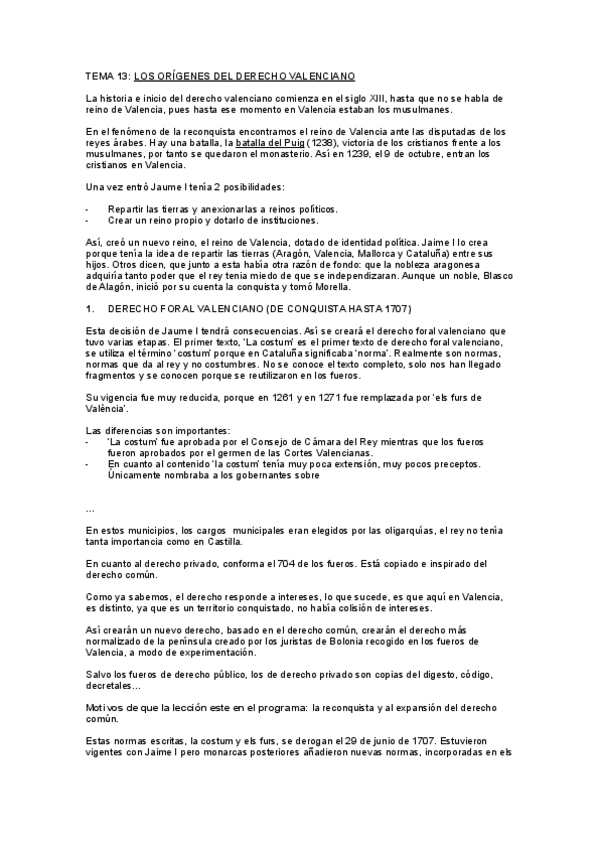 TEMA 13: LOS ORÍGENES DEL DERECHO VALENCIANO

La historia e inicio del derecho valenciano comienza en el siglo XIII, hasta que no se habla de reino de Valencia, pues hasta ese momento en Valencia estaban los musulmanes.

En el fenómeno de la reconquista encontramos el reino de Valencia ante las disputadas de los reyes árabes. Hay una batalla, la batalla del Puig (1238), victoria de los cristianos frente a los musulmanes, por tanto se quedaron el monasterio. Así en 1239, el 9 de octubre, entran los cristianos en Valencia.

Una vez entró Jaume I tenía 2 posibilidades:

- Repartir las tierras y anexionarlas a reinos políticos.
- Crear un reino propio y dotarlo de instituciones.

Así, creó un nuevo reino, el reino de Valencia, dotado de identidad política. Jaime I lo crea porque tenía la idea de repartir las tierras (Aragón, Valencia, Mallorca y Cataluña) entre sus hijos. Otros dicen, que junto a esta había otra razón de fondo: que la nobleza aragonesa adquiría tanto poder que el rey tenia miedo de que se independizaran. Aunque un noble, Blasco de Alagón, inició por su cuenta la conquista y tomó Morella.

1. DERECHO FORAL VALENCIANO (DE CONQUISTA HASTA 1707)

Esta decisión de Jaume I tendrá consecuencias. Así se creará el derecho foral valenciano que tuvo varias etapas. El primer texto, 'La costum' es el primer texto de derecho foral valenciano, se utiliza el término 'costum' porque en Cataluña significaba 'norma'. Realmente son normas, normas que da al rey y no costumbres. No se conoce el texto completo, solo nos han llegado fragmentos y se conocen porque se reutilizaron en los fueros.

Su vigencia fue muy reducida, porque en 1261 y en 1271 fue remplazada por 'els furs de València'.

Las diferencias son importantes:
- 'La costum' fue aprobada por el Consejo de Cámara del Rey mientras que los fueros fueron aprobados por el germen de las Cortes Valencianas.
- En cuanto al contenido 'la costum' tenía muy poca extensión, muy pocos preceptos. Únicamente nombraba a los gobernantes sobre

...

En estos municipios, los cargos municipales eran elegidos por las oligarquías, el rey no tenía tanta importancia como en Castilla.

En cuanto al derecho privado, conforma el 704 de los fueros. Está copiado e inspirado del derecho común.

Como ya sabemos, el derecho responde a intereses, lo que sucede, es que aquí en Valencia, es distinto, ya que es un territorio conquistado, no había colisión de intereses.

Así crearán un nuevo derecho, basado en el derecho común, crearán el derecho más normalizado de la península creado por los juristas de Bolonia recogido en los fueros de Valencia, a modo de experimentación.

Salvo los fueros de derecho público, los de derecho privado son copias del digesto, código, decretales...

Motivos de que la lección este en el programa: la reconquista y al expansión del derecho común.

Estas normas escritas, la costum y els furs, se derogan el 29 de junio de 1707. Estuvieron vigentes con Jaime I pero monarcas posteriores añadieron nuevas normas, incorporadas en els